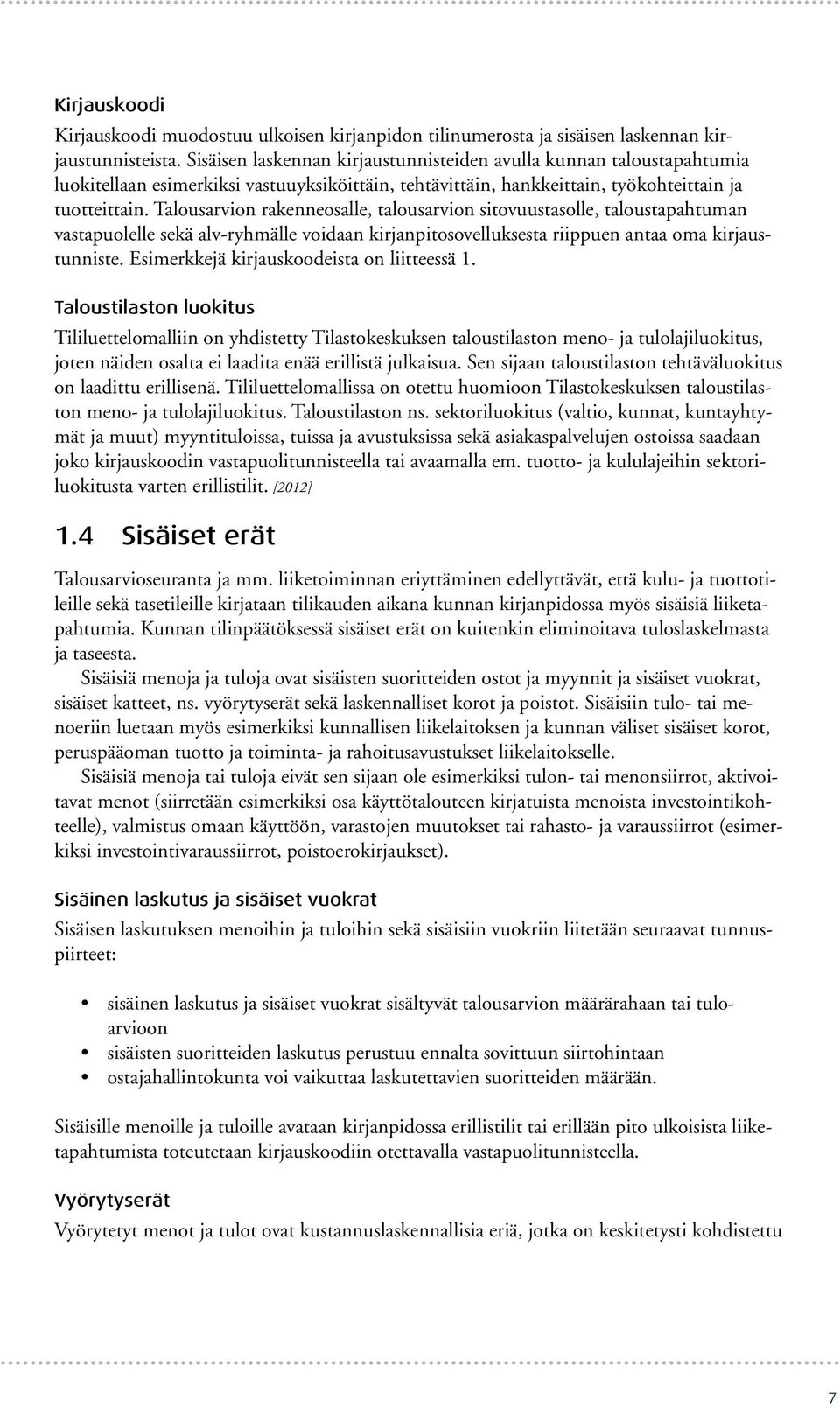 Kirjauskoodi

Kirjauskoodi muodostuu ulkoisen kirjanpidon tilinumerosta ja sisäisen laskennan kirjaustunnisteista. Sisäisen laskennan kirjaustunnisteiden avulla kunnan taloustapahtumia luokitellaan esimerkiksi vastuuyksiköittäin, tehtävittäin, hankkeittain, työkohteittain ja tuotteittain. Talousarvion rakenneosalle, talousarvion sitovuustasolle, taloustapahtuman vastapuolelle sekä alv-ryhmälle voidaan kirjanpitosovelluksesta riippuen antaa oma kirjaustunniste. Esimerkkejä kirjauskoodeista on liitteessä 1.

Taloustilaston luokitus

Tililuettelomalliin on yhdistetty Tilastokeskuksen taloustilaston meno- ja tulolajiluokitus, joten näiden osalta ei laadita enää erillistä julkaisua. Sen sijaan taloustilaston tehtäväluokitus on laadittu erillisenä. Tililuettelomallissa on otettu huomioon Tilastokeskuksen taloustilaston meno- ja tulolajiluokitus. Taloustilaston ns. sektoriluokitus (valtio, kunnat, kuntayhtymät ja muut) myyntituloissa, tuissa ja avustuksissa sekä asiakaspalvelujen ostoissa saadaan joko kirjauskoodin vastapuolitunnisteella tai avaamalla em. tuotto- ja kululajeihin sektoriluokitusta varten erillistilit. [2012]

1.4 Sisäiset erät

Talousarvioseuranta ja mm. liiketoiminnan eriyttäminen edellyttävät, että kulu- ja tuottotileille sekä tasetileille kirjataan tilikauden aikana kunnan kirjanpidossa myös sisäisiä liiketapahtumia. Kunnan tilinpäätöksessä sisäiset erät on kuitenkin eliminoitava tuloslaskelmasta ja taseesta.

Sisäisiä menoja ja tuloja ovat sisäisten suoritteiden ostot ja myynnit ja sisäiset vuokrat, sisäiset katteet, ns. vyörytyserät sekä laskennalliset korot ja poistot. Sisäisiin tulo- tai menoeriin luetaan myös esimerkiksi kunnallisen liikelaitoksen ja kunnan väliset sisäiset korot, peruspääoman tuotto ja toiminta- ja rahoitusavustukset liikelaitokselle.

Sisäisiä menoja tai tuloja eivät sen sijaan ole esimerkiksi tulon- tai menonsiirrot, aktivoitavat menot (siirretään esimerkiksi osa käyttötalouteen kirjatuista menoista investointikohteelle), valmistus omaan käyttöön, varastojen muutokset tai rahasto- ja varaussiirrot (esimerkiksi investointivaraussiirrot, poistoerokirjaukset).

Sisäinen laskutus ja sisäiset vuokrat

Sisäisen laskutuksen menoihin ja tuloihin sekä sisäisiin vuokriin liitetään seuraavat tunnuspiirteet:

• sisäinen laskutus ja sisäiset vuokrat sisältyvät talousarvion määrärahaan tai tuloarvioon
• sisäisten suoritteiden laskutus perustuu ennalta sovittuun siirtohintaan
• ostajahallintokunta voi vaikuttaa laskutettavien suoritteiden määrään.

Sisäisille menoille ja tuloille avataan kirjanpidossa erillistilit tai erillään pito ulkoisista liiketapahtumista toteutetaan kirjauskoodiin otettavalla vastapuolitunnisteella.

Vyörytyserät

Vyörytetyt menot ja tulot ovat kustannuslaskennallisia eriä, jotka on keskitetysti kohdistettu

7